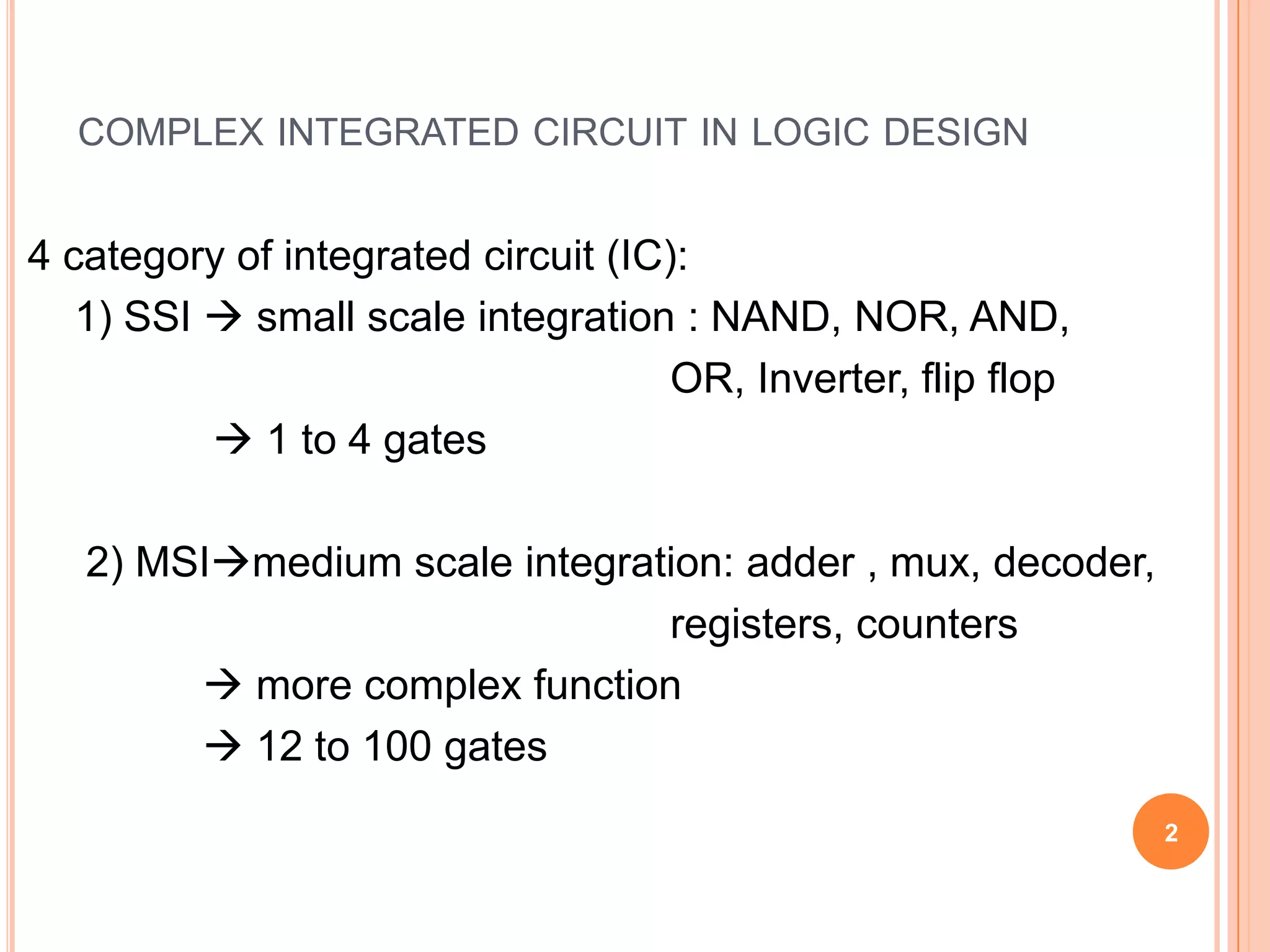 COMPLEX INTEGRATED CIRCUIT IN LOGIC DESIGN

4 category of integrated circuit (IC):

1) SSI → small scale integration : NAND, NOR, AND, OR, Inverter, flip flop

→ 1 to 4 gates

2) MSI→medium scale integration: adder , mux, decoder, registers, counters

→ more complex function

→ 12 to 100 gates

2